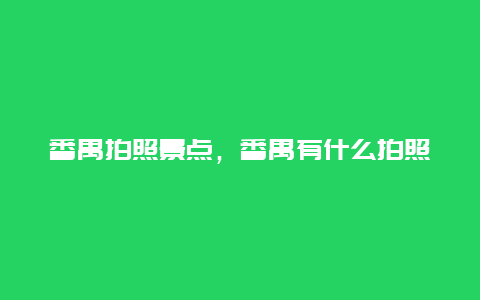 番禺拍照景点，番禺有什么拍照